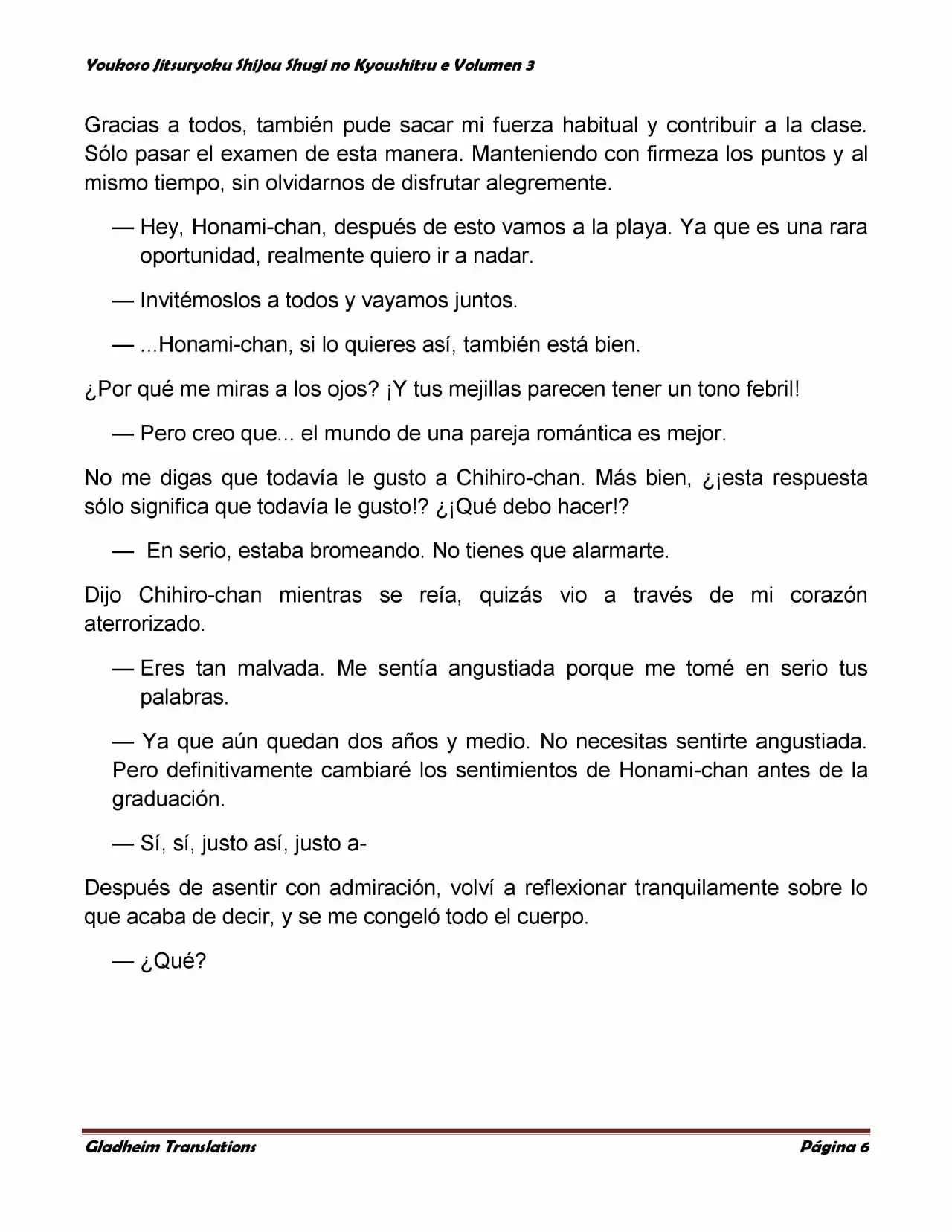 Youkoso Jitsuryoku Shijou Shugi no Kyoushitsu e Volumen 3

Gracias a todos, también pude sacar mi fuerza habitual y contribuir a la clase. Sólo pasar el examen de esta manera. Manteniendo con firmeza los puntos y al mismo tiempo, sin olvidarnos de disfrutar alegremente.

— Hey, Honami-chan, después de esto vamos a la playa. Ya que es una rara oportunidad, realmente quiero ir a nadar.

— Invitémoslos a todos y vayamos juntos.

— ...Honami-chan, si lo quieres así, también está bien.

¿Por qué me miras a los ojos? ¡Y tus mejillas parecen tener un tono febril!

— Pero creo que... el mundo de una pareja romántica es mejor.

No me digas que todavía le gusto a Chihiro-chan. Más bien, ¿¡esta respuesta sólo significa que todavía le gusto!? ¿¡Qué debo hacer!?

— En serio, estaba bromeando. No tienes que alarmarte.

Dijo Chihiro-chan mientras se reía, quizás vio a través de mi corazón aterrorizado.

— Eres tan malvada. Me sentía angustiada porque me tomé en serio tus palabras.

— Ya que aún quedan dos años y medio. No necesitas sentirte angustiada. Pero definitivamente cambiaré los sentimientos de Honami-chan antes de la graduación.

— Sí, sí, justo así, justo a-

Después de asentir con admiración, volví a reflexionar tranquilamente sobre lo que acaba de decir, y se me congeló todo el cuerpo.

— ¿Qué?

Gladheim Translations

Página 6